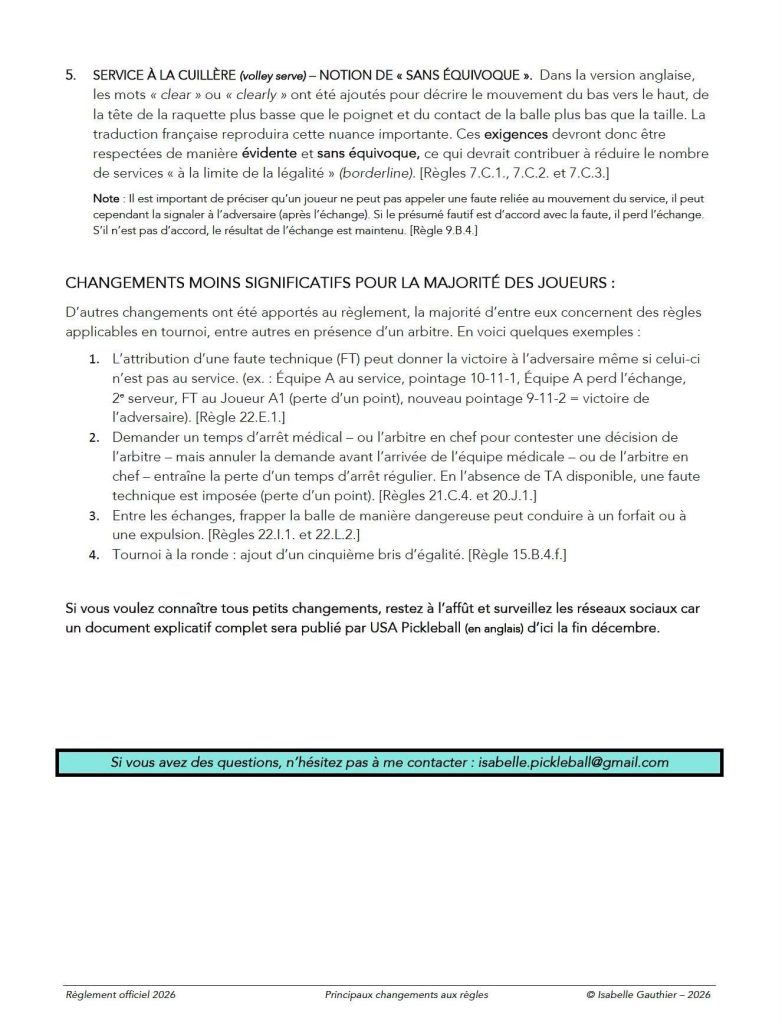 5. SERVICE À LA CUILLÈRE (volley serve) – NOTION DE « SANS ÉQUIVOQUE ». Dans la version anglaise, les mots « clear » ou « clearly » ont été ajoutés pour décrire le mouvement du bas vers le haut, de la tête de la raquette plus basse que le poignet et du contact de la balle plus bas que la taille. La traduction française reproduira cette nuance importante. Ces exigences devront donc être respectées de manière évidente et sans équivoque, ce qui devrait contribuer à réduire le nombre de services « à la limite de la légalité » (borderline). [Règles 7.C.1., 7.C.2. et 7.C.3.]

Note : Il est important de préciser qu'un joueur ne peut pas appeler une faute reliée au mouvement du service, il peut cependant la signaler à l'adversaire (après l'échange). Si le présumé fautif est d'accord avec la faute, il perd l'échange. S'il n'est pas d'accord, le résultat de l'échange est maintenu. [Règle 9.B.4.]

CHANGEMENTS MOINS SIGNIFICATIFS POUR LA MAJORITÉ DES JOUEURS :

D'autres changements ont été apportés au règlement, la majorité d'entre eux concernent des règles applicables en tournoi, entre autres en présence d'un arbitre. En voici quelques exemples :

1. L'attribution d'une faute technique (FT) peut donner la victoire à l'adversaire même si celui-ci n'est pas au service. (ex. : Équipe A au service, pointage 10-11-1, Équipe A perd l'échange, 2e serveur, FT au Joueur A1 (perte d'un point), nouveau pointage 9-11-2 = victoire de l'adversaire). [Règle 22.E.1.]
2. Demander un temps d'arrêt médical – ou l'arbitre en chef pour contester une décision de l'arbitre – mais annuler la demande avant l'arrivée de l'équipe médicale – ou de l'arbitre en chef – entraîne la perte d'un temps d'arrêt régulier. En l'absence de TA disponible, une faute technique est imposée (perte d'un point). [Règles 21.C.4. et 20.J.1.]
3. Entre les échanges, frapper la balle de manière dangereuse peut conduire à un forfait ou à une expulsion. [Règles 22.I.1. et 22.L.2.]
4. Tournoi à la ronde : ajout d'un cinquième bris d'égalité. [Règle 15.B.4.f.]

Si vous voulez connaître tous petits changements, restez à l'affût et surveillez les réseaux sociaux car un document explicatif complet sera publié par USA Pickleball (en anglais) d'ici la fin décembre.

Si vous avez des questions, n'hésitez pas à me contacter : isabelle.pickleball@gmail.com

Règlement officiel 2026 Principaux changements aux règles © Isabelle Gauthier – 2026